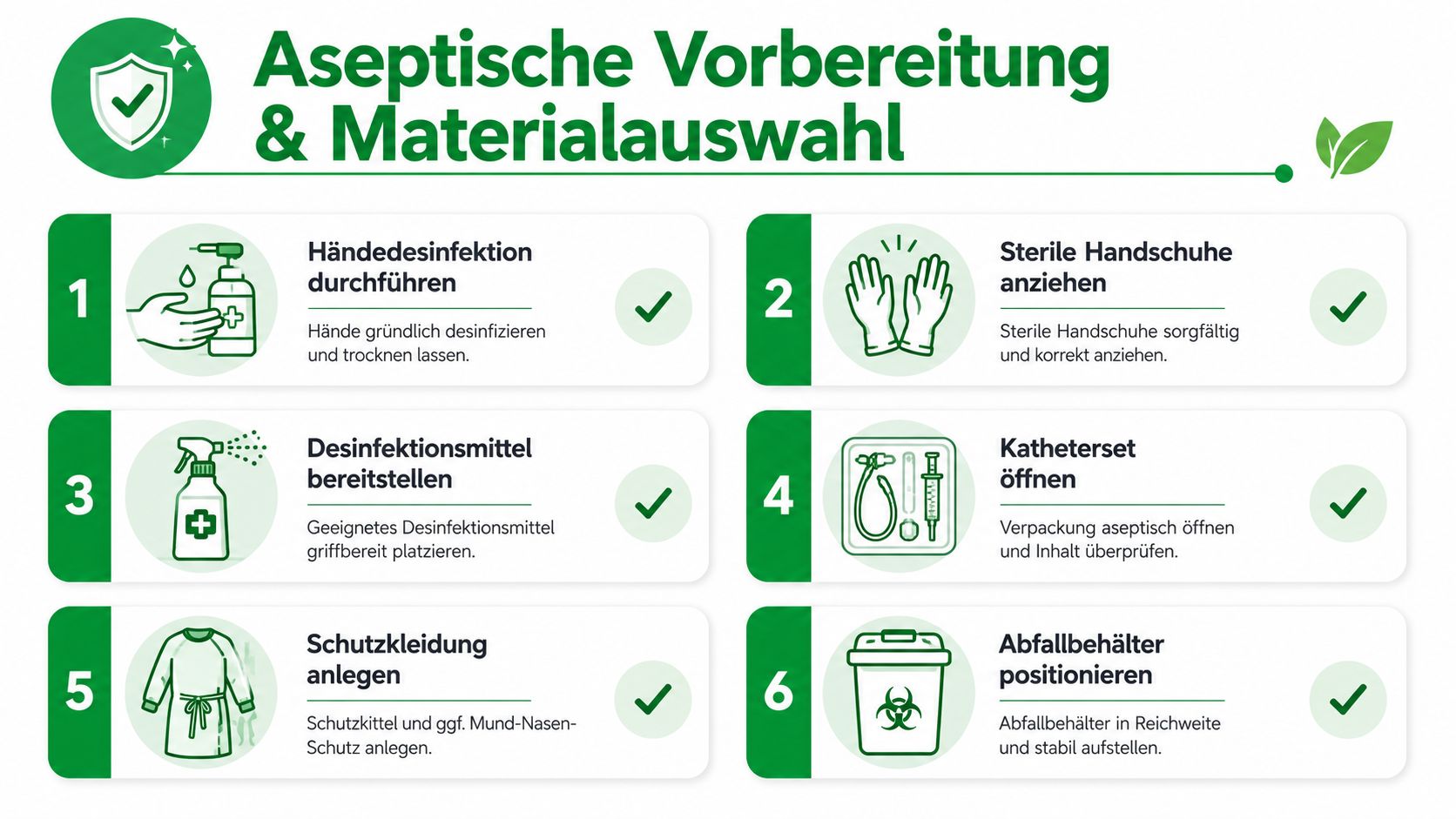 Aseptische Vorbereitung & Materialauswahl

1
Händedesinfektion durchführen
Hände gründlich desinfizieren und trocknen lassen.

2
Sterile Handschuhe anziehen
Sterile Handschuhe sorgfältig und korrekt anziehen.

3
Desinfektionsmittel bereitstellen
Geeignetes Desinfektionsmittel griffbereit platzieren.

4
Katheterset öffnen
Verpackung aseptisch öffnen und Inhalt überprüfen.

5
Schutzkleidung anlegen
Schutzkittel und ggf. Mund-Nasen-Schutz anlegen.

6
Abfallbehälter positionieren
Abfallbehälter in Reichweite und stabil aufstellen.